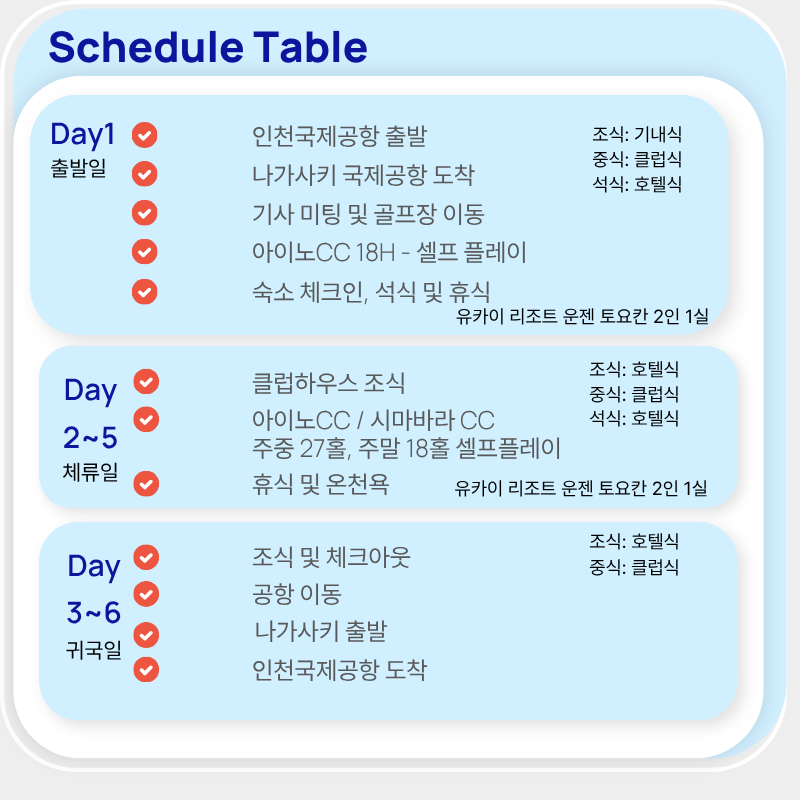 Schedule Table

Day1
출발일

인천국제공항 출발
나가사키 국제공항 도착
기사 미팅 및 골프장 이동
아이노CC 18H - 셀프 플레이
숙소 체크인, 석식 및 휴식

조식: 기내식
중식: 클럽식
석식: 호텔식

유카이 리조트 운젠 토요칸 2인 1실

Day
2~5
체류일

클럽하우스 조식
아이노CC / 시마바라 CC
주중 27홀, 주말 18홀 셀프플레이
휴식 및 온천욕

조식: 호텔식
중식: 클럽식
석식: 호텔식

유카이 리조트 운젠 토요칸 2인 1실

Day
3~6
귀국일

조식 및 체크아웃
공항 이동
나가사키 출발
인천국제공항 도착

조식: 호텔식
중식: 클럽식